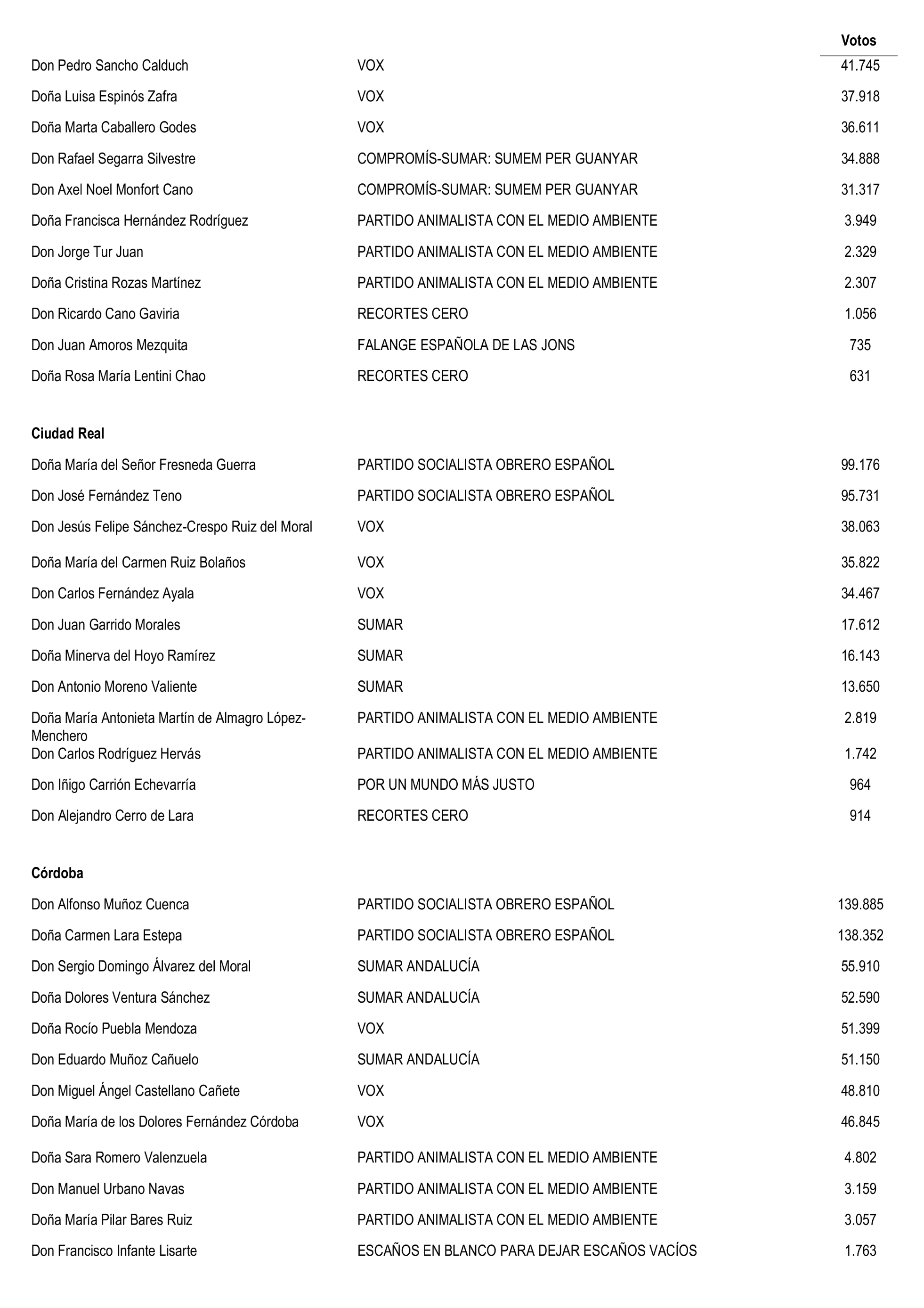 | | | Votos |
|---|---|---|
| Don Pedro Sancho Calduch | VOX | 41.745 |
| Doña Luisa Espinós Zafra | VOX | 37.918 |
| Doña Marta Caballero Godes | VOX | 36.611 |
| Don Rafael Segarra Silvestre | COMPROMÍS-SUMAR: SUMEM PER GUANYAR | 34.888 |
| Don Axel Noel Monfort Cano | COMPROMÍS-SUMAR: SUMEM PER GUANYAR | 31.317 |
| Doña Francisca Hernández Rodríguez | PARTIDO ANIMALISTA CON EL MEDIO AMBIENTE | 3.949 |
| Don Jorge Tur Juan | PARTIDO ANIMALISTA CON EL MEDIO AMBIENTE | 2.329 |
| Doña Cristina Rozas Martínez | PARTIDO ANIMALISTA CON EL MEDIO AMBIENTE | 2.307 |
| Don Ricardo Cano Gaviria | RECORTES CERO | 1.056 |
| Don Juan Amoros Mezquita | FALANGE ESPAÑOLA DE LAS JONS | 735 |
| Doña Rosa María Lentini Chao | RECORTES CERO | 631 |

**Ciudad Real**

| | | |
|---|---|---|
| Doña María del Señor Fresneda Guerra | PARTIDO SOCIALISTA OBRERO ESPAÑOL | 99.176 |
| Don José Fernández Teno | PARTIDO SOCIALISTA OBRERO ESPAÑOL | 95.731 |
| Don Jesús Felipe Sánchez-Crespo Ruiz del Moral | VOX | 38.063 |
| Doña María del Carmen Ruiz Bolaños | VOX | 35.822 |
| Don Carlos Fernández Ayala | VOX | 34.467 |
| Don Juan Garrido Morales | SUMAR | 17.612 |
| Doña Minerva del Hoyo Ramírez | SUMAR | 16.143 |
| Don Antonio Moreno Valiente | SUMAR | 13.650 |
| Doña María Antonieta Martín de Almagro López-Menchero | PARTIDO ANIMALISTA CON EL MEDIO AMBIENTE | 2.819 |
| Don Carlos Rodríguez Hervás | PARTIDO ANIMALISTA CON EL MEDIO AMBIENTE | 1.742 |
| Don Iñigo Carrión Echevarría | POR UN MUNDO MÁS JUSTO | 964 |
| Don Alejandro Cerro de Lara | RECORTES CERO | 914 |

**Córdoba**

| | | |
|---|---|---|
| Don Alfonso Muñoz Cuenca | PARTIDO SOCIALISTA OBRERO ESPAÑOL | 139.885 |
| Doña Carmen Lara Estepa | PARTIDO SOCIALISTA OBRERO ESPAÑOL | 138.352 |
| Don Sergio Domingo Álvarez del Moral | SUMAR ANDALUCÍA | 55.910 |
| Doña Dolores Ventura Sánchez | SUMAR ANDALUCÍA | 52.590 |
| Doña Rocío Puebla Mendoza | VOX | 51.399 |
| Don Eduardo Muñoz Cañuelo | SUMAR ANDALUCÍA | 51.150 |
| Don Miguel Ángel Castellano Cañete | VOX | 48.810 |
| Doña María de los Dolores Fernández Córdoba | VOX | 46.845 |
| Doña Sara Romero Valenzuela | PARTIDO ANIMALISTA CON EL MEDIO AMBIENTE | 4.802 |
| Don Manuel Urbano Navas | PARTIDO ANIMALISTA CON EL MEDIO AMBIENTE | 3.159 |
| Doña María Pilar Bares Ruiz | PARTIDO ANIMALISTA CON EL MEDIO AMBIENTE | 3.057 |
| Don Francisco Infante Lisarte | ESCAÑOS EN BLANCO PARA DEJAR ESCAÑOS VACÍOS | 1.763 |